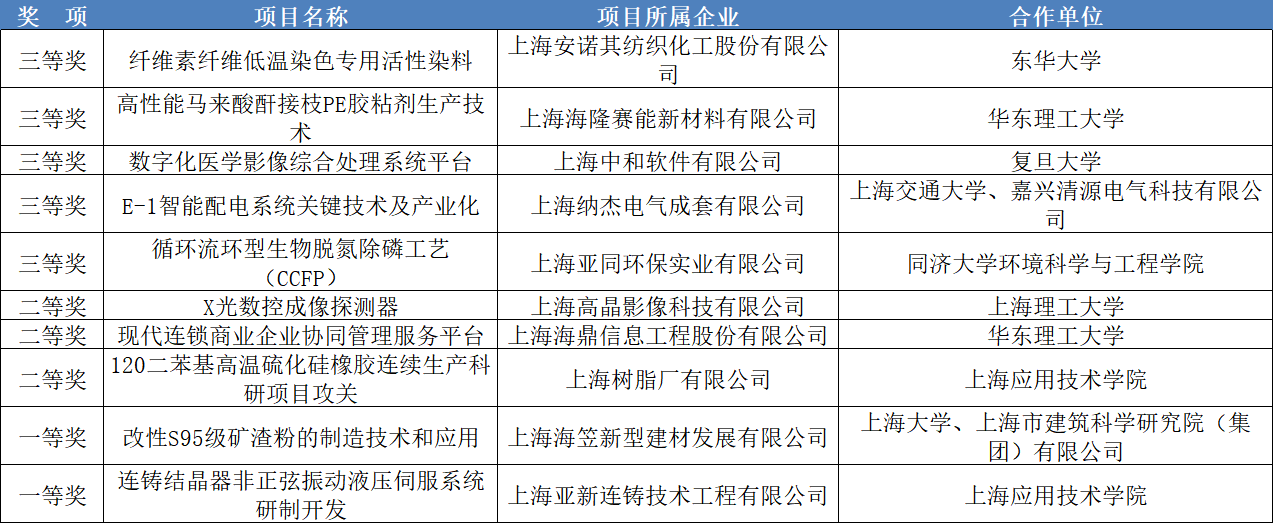 | 奖　项 | 项目名称 | 项目所属企业 | 合作单位 |
|---|---|---|---|
| 三等奖 | 纤维素纤维低温染色专用活性染料 | 上海安诺其纺织化工股份有限公司 | 东华大学 |
| 三等奖 | 高性能马来酸酐接枝PE胶粘剂生产技术 | 上海海隆赛能新材料有限公司 | 华东理工大学 |
| 三等奖 | 数字化医学影像综合处理系统平台 | 上海中和软件有限公司 | 复旦大学 |
| 三等奖 | E-1智能配电系统关键技术及产业化 | 上海纳杰电气成套有限公司 | 上海交通大学、嘉兴清源电气科技有限公司 |
| 三等奖 | 循环流环型生物脱氮除磷工艺（CCFP） | 上海亚同环保实业有限公司 | 同济大学环境科学与工程学院 |
| 二等奖 | X光数控成像探测器 | 上海高晶影像科技有限公司 | 上海理工大学 |
| 二等奖 | 现代连锁商业企业协同管理服务平台 | 上海海鼎信息工程股份有限公司 | 华东理工大学 |
| 二等奖 | 120二苯基高温硫化硅橡胶连续生产科研项目攻关 | 上海树脂厂有限公司 | 上海应用技术学院 |
| 一等奖 | 改性S95级矿渣粉的制造技术和应用 | 上海海笠新型建材发展有限公司 | 上海大学、上海市建筑科学研究院（集团）有限公司 |
| 一等奖 | 连铸结晶器非正弦振动液压伺服系统研制开发 | 上海亚新连铸技术工程有限公司 | 上海应用技术学院 |